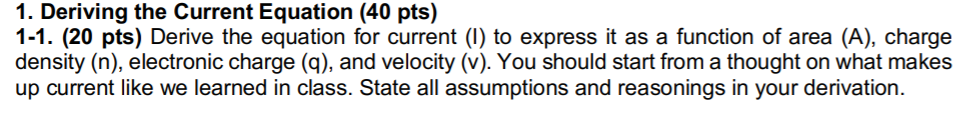 1. Deriving the Current Equation (40 pts)

1-1. (20 pts) Derive the equation for current (I) to express it as a function of area (A), charge density (n), electronic charge (q), and velocity (v). You should start from a thought on what makes up current like we learned in class. State all assumptions and reasonings in your derivation.